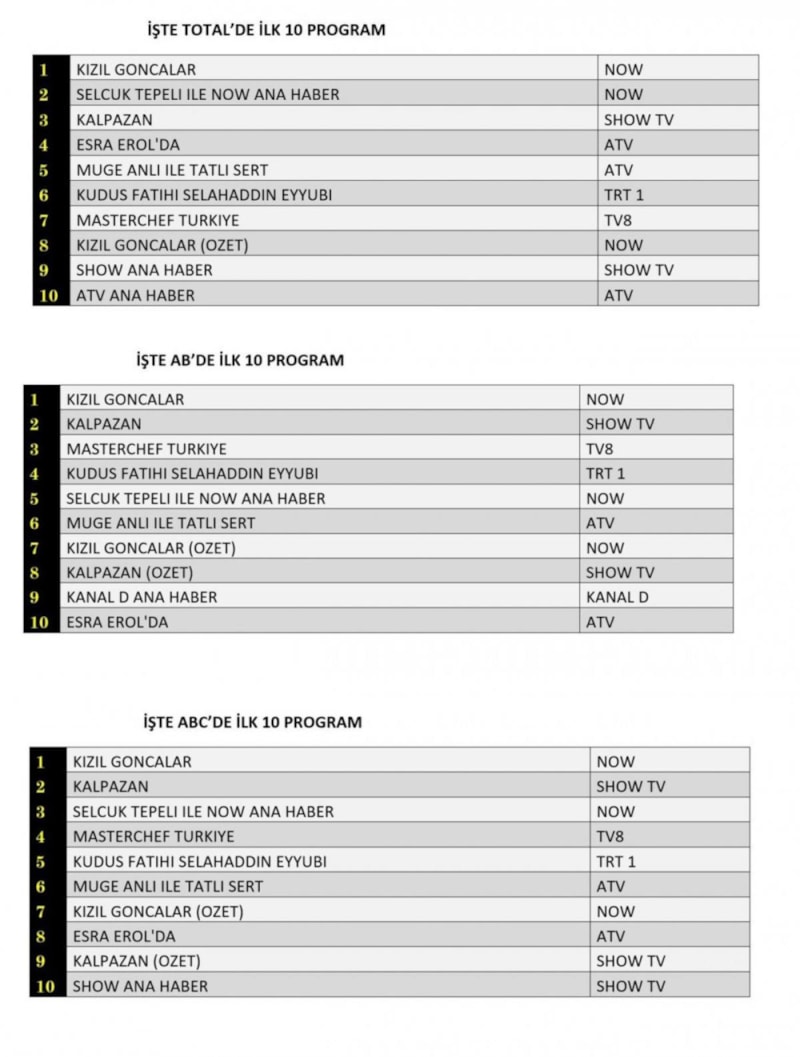 İŞTE TOTAL'DE İLK 10 PROGRAM

| 1 | KIZIL GONCALAR | NOW |
|---|---|---|
| 2 | SELCUK TEPELI ILE NOW ANA HABER | NOW |
| 3 | KALPAZAN | SHOW TV |
| 4 | ESRA EROL'DA | ATV |
| 5 | MUGE ANLI ILE TATLI SERT | ATV |
| 6 | KUDUS FATIHI SELAHADDIN EYYUBI | TRT 1 |
| 7 | MASTERCHEF TURKIYE | TV8 |
| 8 | KIZIL GONCALAR (OZET) | NOW |
| 9 | SHOW ANA HABER | SHOW TV |
| 10 | ATV ANA HABER | ATV |

İŞTE AB'DE İLK 10 PROGRAM

| 1 | KIZIL GONCALAR | NOW |
|---|---|---|
| 2 | KALPAZAN | SHOW TV |
| 3 | MASTERCHEF TURKIYE | TV8 |
| 4 | KUDUS FATIHI SELAHADDIN EYYUBI | TRT 1 |
| 5 | SELCUK TEPELI ILE NOW ANA HABER | NOW |
| 6 | MUGE ANLI ILE TATLI SERT | ATV |
| 7 | KIZIL GONCALAR (OZET) | NOW |
| 8 | KALPAZAN (OZET) | SHOW TV |
| 9 | KANAL D ANA HABER | KANAL D |
| 10 | ESRA EROL'DA | ATV |

İŞTE ABC'DE İLK 10 PROGRAM

| 1 | KIZIL GONCALAR | NOW |
|---|---|---|
| 2 | KALPAZAN | SHOW TV |
| 3 | SELCUK TEPELI ILE NOW ANA HABER | NOW |
| 4 | MASTERCHEF TURKIYE | TV8 |
| 5 | KUDUS FATIHI SELAHADDIN EYYUBI | TRT 1 |
| 6 | MUGE ANLI ILE TATLI SERT | ATV |
| 7 | KIZIL GONCALAR (OZET) | NOW |
| 8 | ESRA EROL'DA | ATV |
| 9 | KALPAZAN (OZET) | SHOW TV |
| 10 | SHOW ANA HABER | SHOW TV |